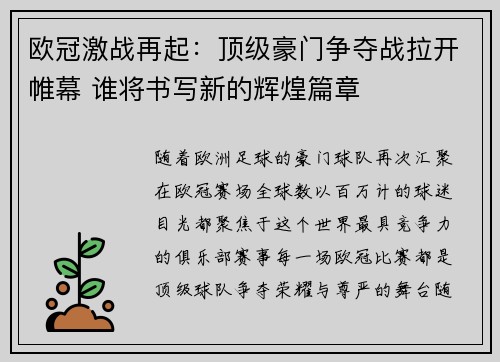 欧冠激战再起：顶级豪门争夺战拉开帷幕 谁将书写新的辉煌篇章

随着欧洲足球的豪门球队再次汇聚在欧冠赛场全球数以百万计的球迷目光都聚焦于这个世界最具竞争力的俱乐部赛事每一场欧冠比赛都是顶级球队争夺荣耀与尊严的舞台随